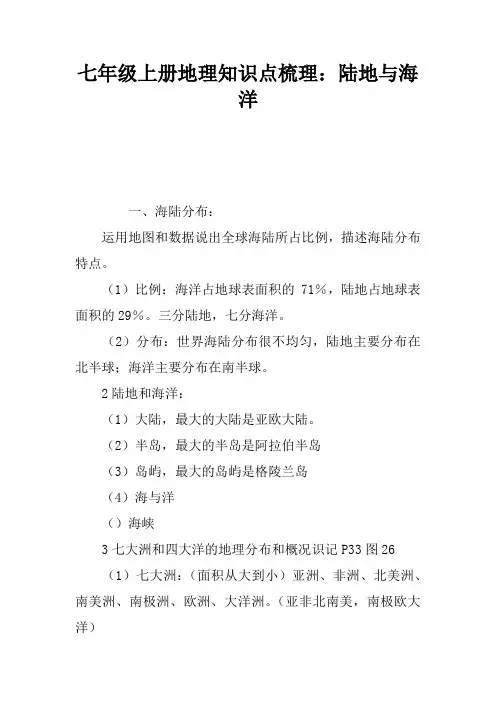 七年级上册地理知识点梳理：陆地与海洋

一、海陆分布：

运用地图和数据说出全球海陆所占比例，描述海陆分布特点。

（1）比例：海洋占地球表面积的 71%，陆地占地球表面积的 29%。三分陆地，七分海洋。

（2）分布：世界海陆分布很不均匀，陆地主要分布在北半球；海洋主要分布在南半球。

2 陆地和海洋：

（1）大陆，最大的大陆是亚欧大陆。

（2）半岛，最大的半岛是阿拉伯半岛

（3）岛屿，最大的岛屿是格陵兰岛

（4）海与洋

（）海峡

3 七大洲和四大洋的地理分布和概况识记 P33 图 26

（1）七大洲：（面积从大到小）亚洲、非洲、北美洲、南美洲、南极洲、欧洲、大洋洲。（亚非北南美，南极欧大洋）